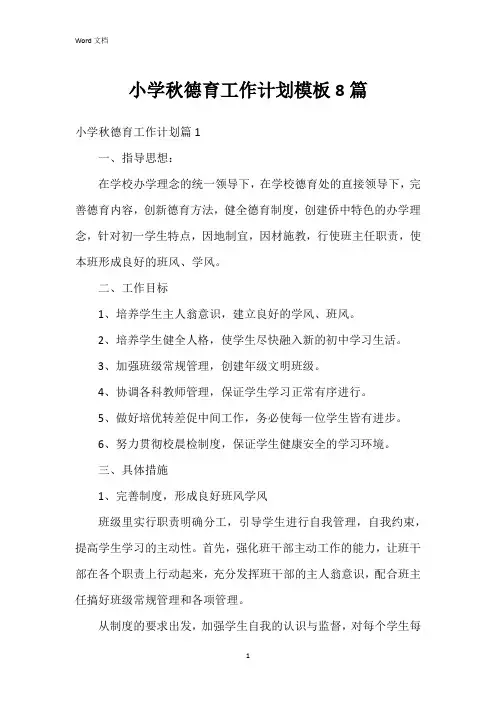 Word 文档

小学秋德育工作计划模板 8 篇

小学秋德育工作计划篇 1

一、指导思想：

在学校办学理念的统一领导下，在学校德育处的直接领导下，完善德育内容，创新德育方法，健全德育制度，创建侨中特色的办学理念，针对初一学生特点，因地制宜，因材施教，行使班主任职责，使本班形成良好的班风、学风。

二、工作目标

1、培养学生主人翁意识，建立良好的学风、班风。

2、培养学生健全人格，使学生尽快融入新的初中学习生活。

3、加强班级常规管理，创建年级文明班级。

4、协调各科教师管理，保证学生学习正常有序进行。

5、做好培优转差促中间工作，务必使每一位学生皆有进步。

6、努力贯彻校晨检制度，保证学生健康安全的学习环境。

三、具体措施

1、完善制度，形成良好班风学风

班级里实行职责明确分工，引导学生进行自我管理，自我约束，提高学生学习的主动性。首先，强化班干部主动工作的能力，让班干部在各个职责上行动起来，充分发挥班干部的主人翁意识，配合班主任搞好班级常规管理和各项管理。

从制度的要求出发，加强学生自我的认识与监督，对每个学生每

1